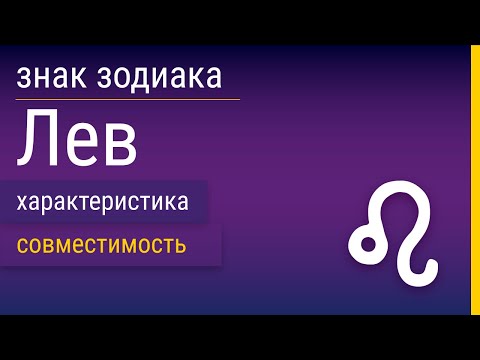 знак зодиака

Лев

характеристика

совместимость